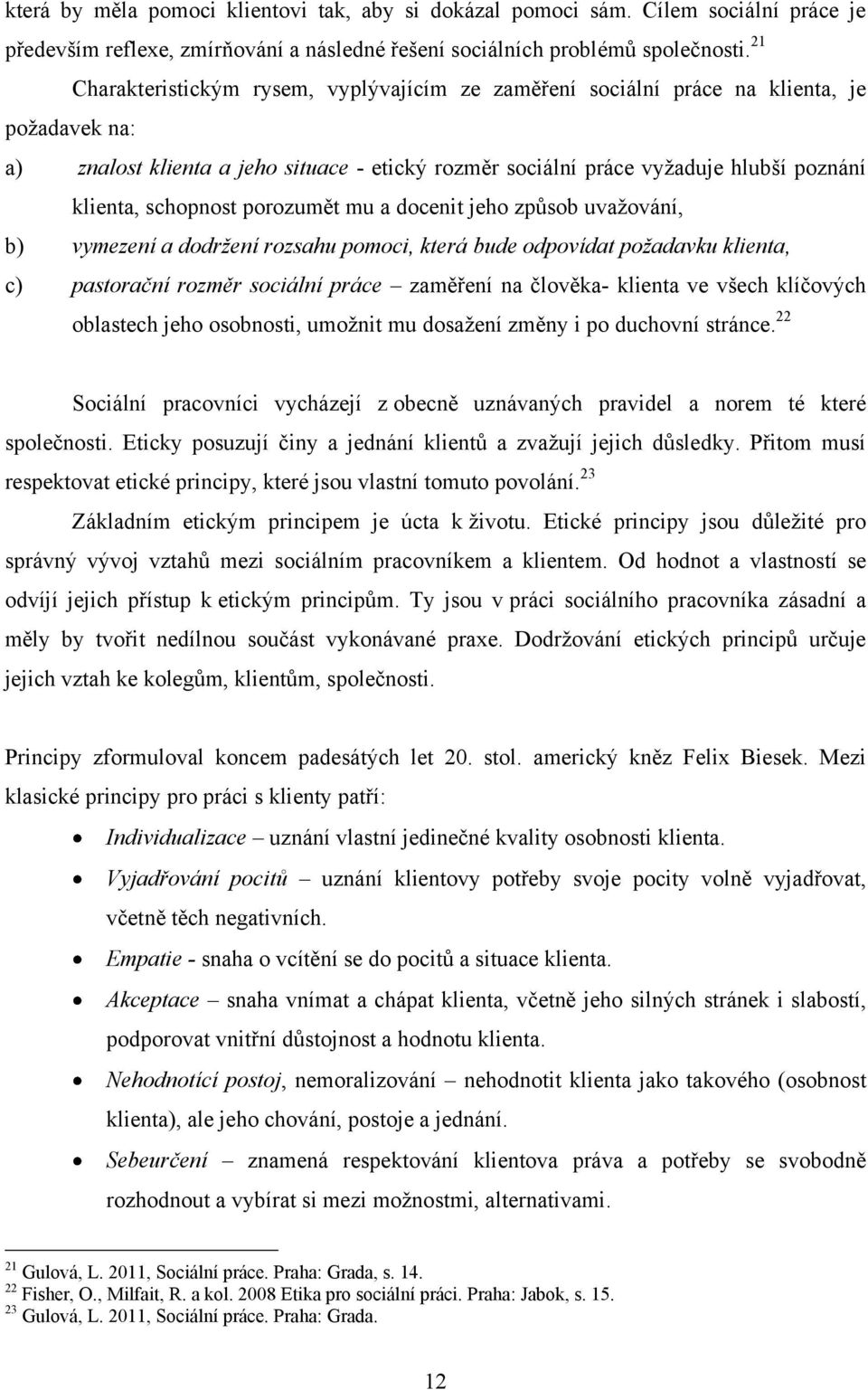 která by měla pomoci klientovi tak, aby si dokázal pomoci sám. Cílem sociální práce je především reflexe, zmírňování a následné řešení sociálních problémů společnosti. $^{21}$

Charakteristickým rysem, vyplývajícím ze zaměření sociální práce na klienta, je požadavek na:

a) znalost klienta a jeho situace - etický rozměr sociální práce vyžaduje hlubší poznání klienta, schopnost porozumět mu a docenit jeho způsob uvažování,

b) vymezení a dodržení rozsahu pomoci, která bude odpovídat požadavku klienta,

c) pastorační rozměr sociální práce – zaměření na člověka- klienta ve všech klíčových oblastech jeho osobnosti, umožnit mu dosažení změny i po duchovní stránce. $^{22}$

Sociální pracovníci vycházejí z obecně uznávaných pravidel a norem té které společnosti. Eticky posuzují činy a jednání klientů a zvažují jejich důsledky. Přitom musí respektovat etické principy, které jsou vlastní tomuto povolání. $^{23}$

Základním etickým principem je úcta k životu. Etické principy jsou důležité pro správný vývoj vztahů mezi sociálním pracovníkem a klientem. Od hodnot a vlastností se odvíjí jejich přístup k etickým principům. Ty jsou v práci sociálního pracovníka zásadní a měly by tvořit nedílnou součást vykonávané praxe. Dodržování etických principů určuje jejich vztah ke kolegům, klientům, společnosti.

Principy zformuloval koncem padesátých let 20. stol. americký kněz Felix Biesek. Mezi klasické principy pro práci s klienty patří:

• Individualizace – uznání vlastní jedinečné kvality osobnosti klienta.
• Vyjadřování pocitů – uznání klientovy potřeby svoje pocity volně vyjadřovat, včetně těch negativních.
• Empatie - snaha o vcítění se do pocitů a situace klienta.
• Akceptace – snaha vnímat a chápat klienta, včetně jeho silných stránek i slabostí, podporovat vnitřní důstojnost a hodnotu klienta.
• Nehodnotící postoj, nemoralizování – nehodnotit klienta jako takového (osobnost klienta), ale jeho chování, postoje a jednání.
• Sebeurčení – znamená respektování klientova práva a potřeby se svobodně rozhodnout a vybírat si mezi možnostmi, alternativami.

$^{21}$ Gulová, L. 2011, Sociální práce. Praha: Grada, s. 14.
$^{22}$ Fisher, O., Milfait, R. a kol. 2008 Etika pro sociální práci. Praha: Jabok, s. 15.
$^{23}$ Gulová, L. 2011, Sociální práce. Praha: Grada.

12